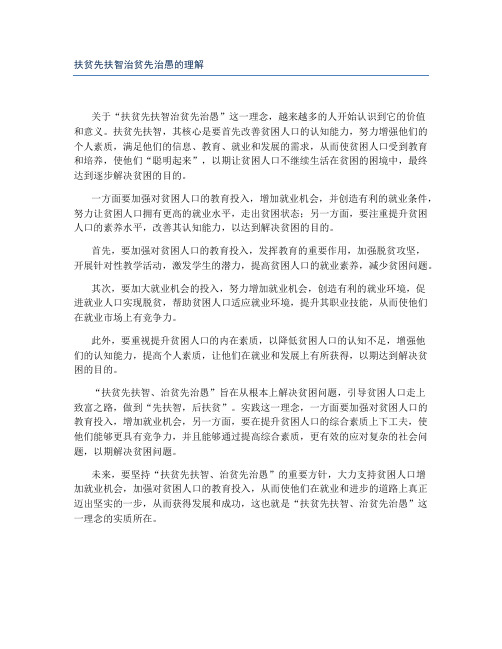 扶贫先扶智治贫先治愚的理解

关于“扶贫先扶智治贫先治愚”这一理念，越来越多的人开始认识到它的价值和意义。扶贫先扶智，其核心是要首先改善贫困人口的认知能力，努力增强他们的个人素质，满足他们的信息、教育、就业和发展的需求，从而使贫困人口受到教育和培养，使他们“聪明起来”，以期让贫困人口不继续生活在贫困的困境中，最终达到逐步解决贫困的目的。

一方面要加强对贫困人口的教育投入，增加就业机会，并创造有利的就业条件，努力让贫困人口拥有更高的就业水平，走出贫困状态；另一方面，要注重提升贫困人口的素养水平，改善其认知能力，以达到解决贫困的目的。

首先，要加强对贫困人口的教育投入，发挥教育的重要作用，加强脱贫攻坚，开展针对性教学活动，激发学生的潜力，提高贫困人口的就业素养，减少贫困问题。

其次，要加大就业机会的投入，努力增加就业机会，创造有利的就业环境，促进就业人口实现脱贫，帮助贫困人口适应就业环境，提升其职业技能，从而使他们在就业市场上有竞争力。

此外，要重视提升贫困人口的内在素质，以降低贫困人口的认知不足，增强他们的认知能力，提高个人素质，让他们在就业和发展上有所获得，以期达到解决贫困的目的。

“扶贫先扶智、治贫先治愚”旨在从根本上解决贫困问题，引导贫困人口走上致富之路，做到“先扶智，后扶贫”。实践这一理念，一方面要加强对贫困人口的教育投入，增加就业机会，另一方面，要在提升贫困人口的综合素质上下工夫，使他们能够更具有竞争力，并且能够通过提高综合素质，更有效的应对复杂的社会问题，以期解决贫困问题。

未来，要坚持“扶贫先扶智、治贫先治愚”的重要方针，大力支持贫困人口增加就业机会，加强对贫困人口的教育投入，从而使他们在就业和进步的道路上真正迈出坚实的一步，从而获得发展和成功，这也就是“扶贫先扶智、治贫先治愚”这一理念的实质所在。